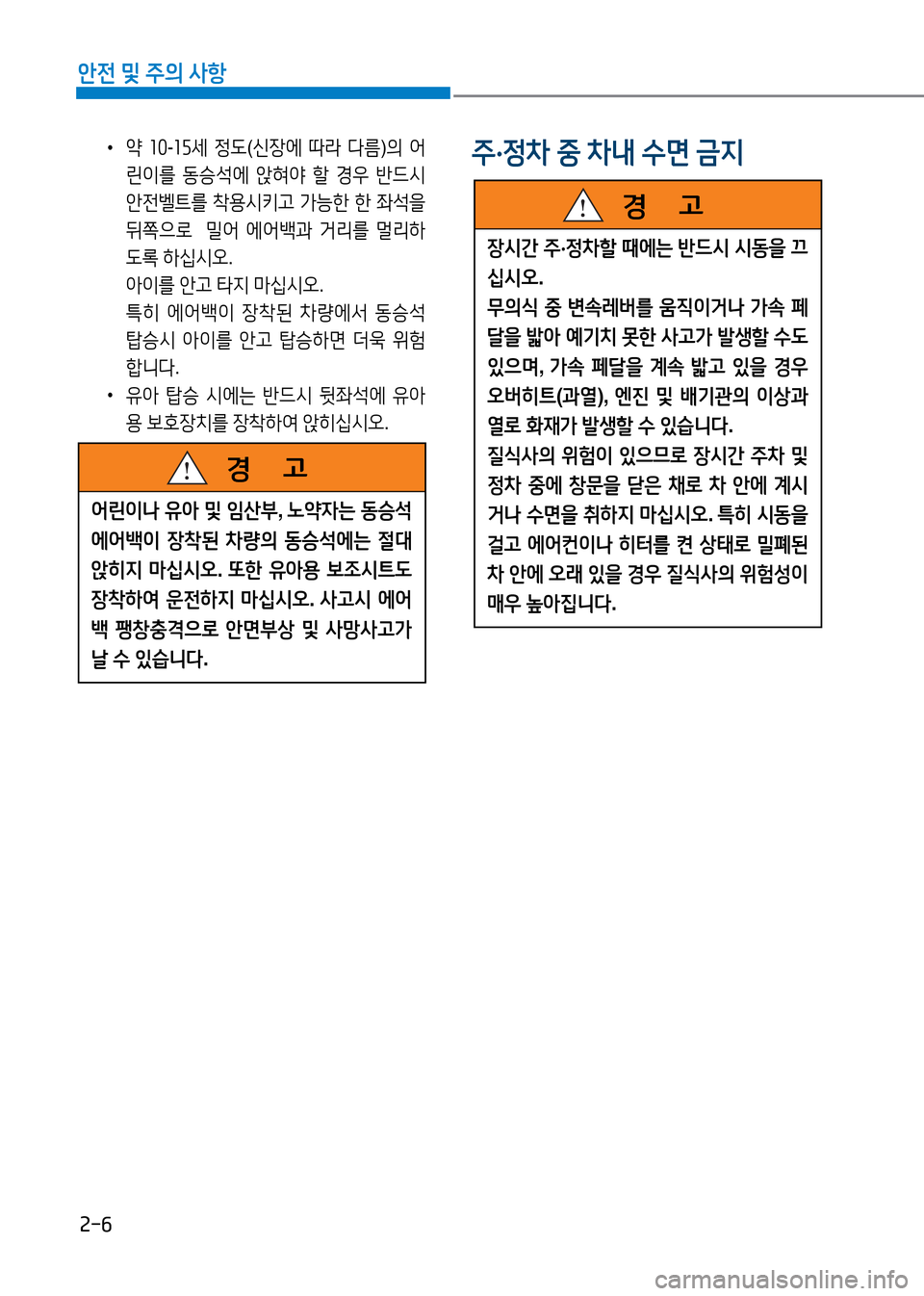 안전 및 주의 사항

• 약 10-15세 정도(신장에 따라 다름)의 어린이를 동승석에 앉혀야 할 경우 반드시 안전벨트를 착용시키고 가능한 한 좌석을 뒤쪽으로 밀어 에어백과 거리를 멀리하도록 하십시오.
아이를 안고 타지 마십시오.
특히 에어백이 장착된 차량에서 동승석 탑승시 아이를 안고 탑승하면 더욱 위험합니다.
• 유아 탑승 시에는 반드시 뒷좌석에 유아용 보호장치를 장착하여 앉히십시오.

경 고

어린이나 유아 및 임산부, 노약자는 동승석 에어백이 장착된 차량의 동승석에는 절대 앉히지 마십시오. 또한 유아용 보조시트도 장착하여 운전하지 마십시오. 사고시 에어백 팽창충격으로 안면부상 및 사망사고가 날 수 있습니다.

주·정차 중 차내 수면 금지

경 고

장시간 주·정차할 때에는 반드시 시동을 끄십시오.
무의식 중 변속레버를 움직이거나 가속 페달을 밟아 예기치 못한 사고가 발생할 수도 있으며, 가속 페달을 계속 밟고 있을 경우 오버히트(과열), 엔진 및 배기관의 이상과열로 화재가 발생할 수 있습니다.
질식사의 위험이 있으므로 장시간 주차 및 정차 중에 창문을 닫은 채로 차 안에 계시거나 수면을 취하지 마십시오. 특히 시동을 걸고 에어컨이나 히터를 켠 상태로 밀폐된 차 안에 오래 있을 경우 질식사의 위험성이 매우 높아집니다.

2-6

carmanualsonline.info